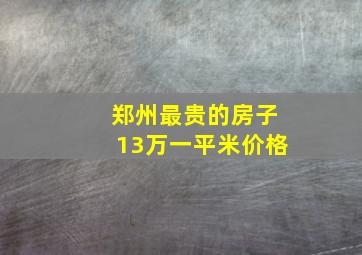 郑州最贵的房子
13万一平米价格